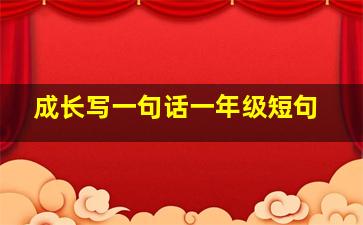 成长写一句话一年级短句